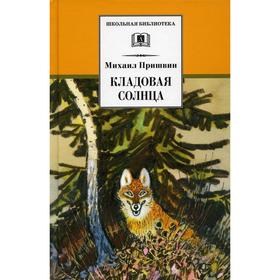 ШКОЛЬНАЯ БИБЛИОТЕКА

Михаил Пришвин

КЛАДОВАЯ СОЛНЦА